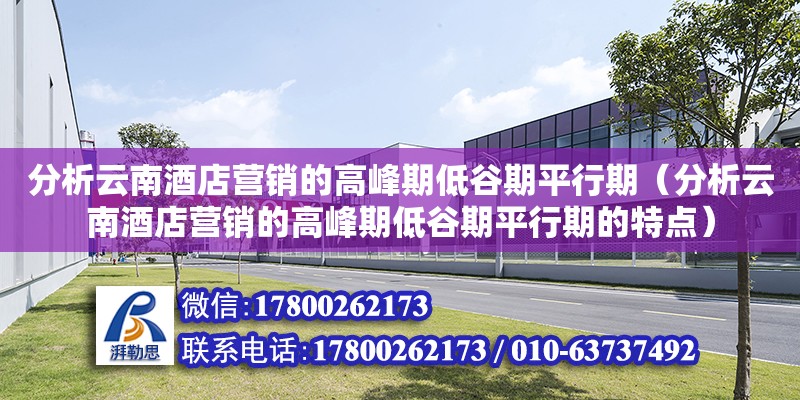 分析云南酒店营销的高峰期低谷期平行期（分析云南酒店营销的高峰期低谷期平行期的特点）

湃勒思

微信:17800262173

联系电话:17800262173 / 010-63737492